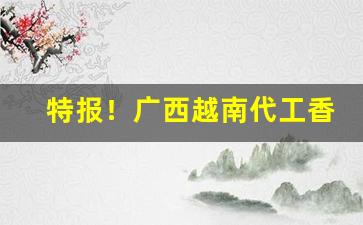 特报！广西越南代工香